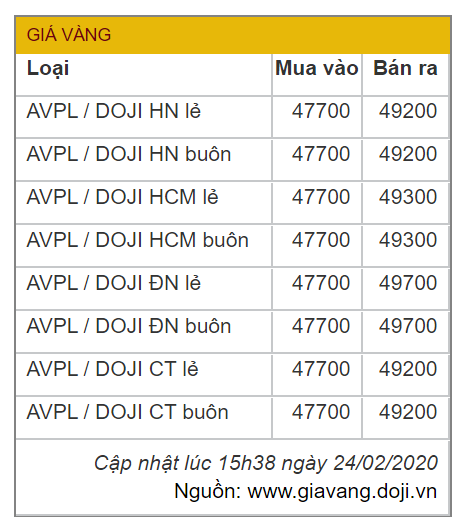 GIÁ VÀNG

| Loại | Mua vào | Bán ra |
|---|---|---|
| AVPL / DOJI HN lẻ | 47700 | 49200 |
| AVPL / DOJI HN buôn | 47700 | 49200 |
| AVPL / DOJI HCM lẻ | 47700 | 49300 |
| AVPL / DOJI HCM buôn | 47700 | 49300 |
| AVPL / DOJI ĐN lẻ | 47700 | 49700 |
| AVPL / DOJI ĐN buôn | 47700 | 49700 |
| AVPL / DOJI CT lẻ | 47700 | 49200 |
| AVPL / DOJI CT buôn | 47700 | 49200 |

Cập nhật lúc 15h38 ngày 24/02/2020
Nguồn: www.giavang.doji.vn